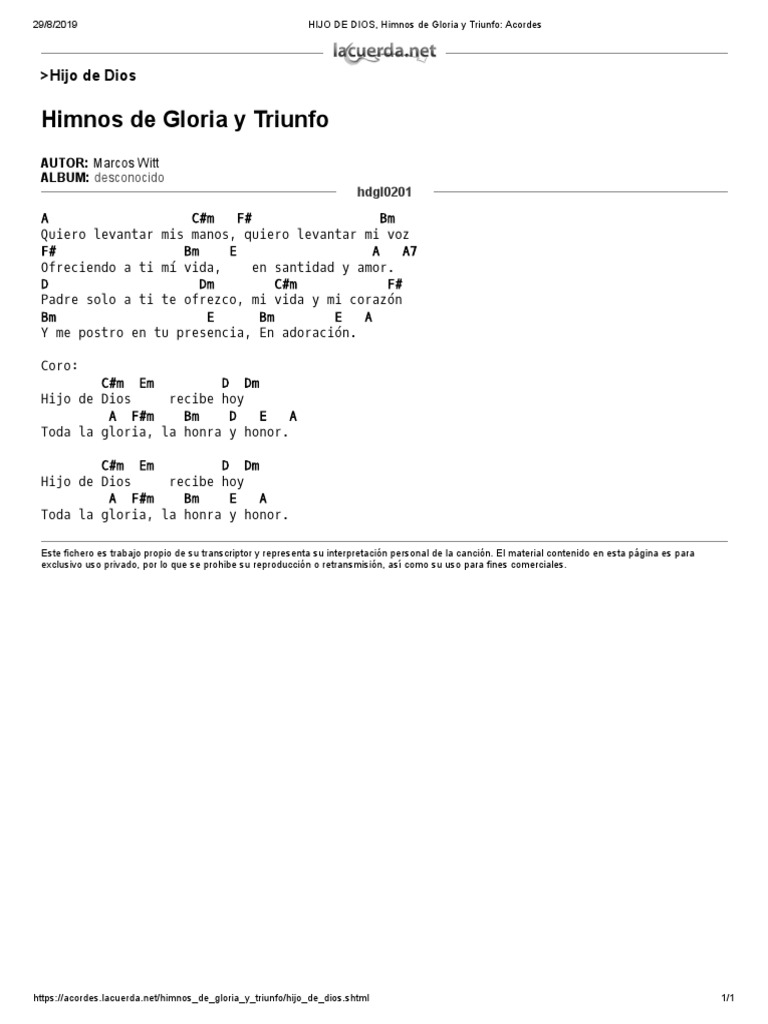 29/8/2019 HIJO DE DIOS, Himnos de Gloria y Triunfo: Acordes

lacuerda.net

>Hijo de Dios

Himnos de Gloria y Triunfo

AUTOR: Marcos Witt
ALBUM: desconocido

hdgl0201

A C#m F# Bm
Quiero levantar mis manos, quiero levantar mi voz
F# Bm E A A7
Ofreciendo a ti mí vida, en santidad y amor.
D Dm C#m F#
Padre solo a ti te ofrezco, mi vida y mi corazón
Bm E Bm E A
Y me postro en tu presencia, En adoración.

Coro:
C#m Em D Dm
Hijo de Dios recibe hoy
A F#m Bm D E A
Toda la gloria, la honra y honor.

C#m Em D Dm
Hijo de Dios recibe hoy
A F#m Bm E A
Toda la gloria, la honra y honor.

Este fichero es trabajo propio de su transcriptor y representa su interpretación personal de la canción. El material contenido en esta página es para exclusivo uso privado, por lo que se prohibe su reproducción o retransmisión, así como su uso para fines comerciales.

https://acordes.lacuerda.net/himnos_de_gloria_y_triunfo/hijo_de_dios.shtml 1/1